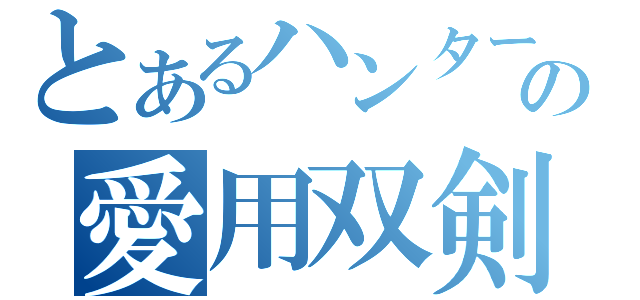 とあるハンターの
愛用双剣